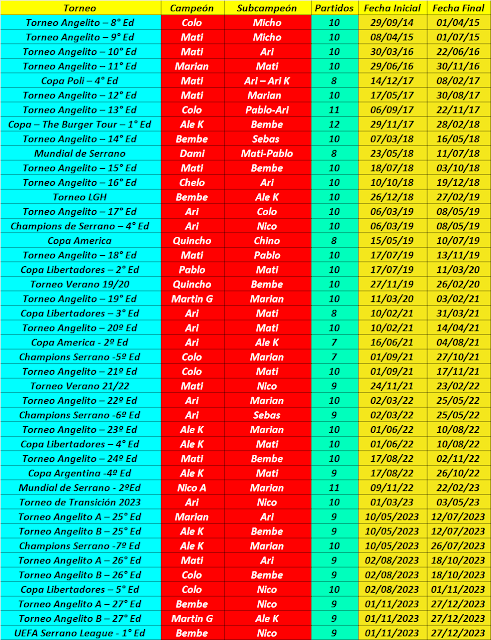 | Torneo | Campeón | Subcampeón | Partidos | Fecha Inicial | Fecha Final |
|---|---|---|---|---|---|
| Torneo Angelito – 8° Ed | Colo | Micho | 10 | 29/09/14 | 01/04/15 |
| Torneo Angelito – 9° Ed | Mati | Micho | 10 | 08/04/15 | 01/07/15 |
| Torneo Angelito – 10° Ed | Mati | Ari | 10 | 30/03/16 | 22/06/16 |
| Torneo Angelito – 11° Ed | Marian | Mati | 10 | 29/06/16 | 30/11/16 |
| Copa Poli – 4° Ed | Mati | Ari – Ari K | 8 | 14/12/17 | 08/02/17 |
| Torneo Angelito – 12° Ed | Mati | Marian | 10 | 17/05/17 | 30/08/17 |
| Torneo Angelito – 13° Ed | Colo | Pablo-Ari | 11 | 06/09/17 | 22/11/17 |
| Copa – The Burger Tour – 1° Ed | Ale K | Bembe | 12 | 29/11/17 | 28/02/18 |
| Torneo Angelito – 14° Ed | Bembe | Sebas | 10 | 07/03/18 | 16/05/18 |
| Mundial de Serrano | Dami | Mati-Pablo | 8 | 23/05/18 | 11/07/18 |
| Torneo Angelito – 15° Ed | Mati | Bembe | 10 | 18/07/18 | 03/10/18 |
| Torneo Angelito – 16° Ed | Chelo | Ari | 10 | 10/10/18 | 19/12/18 |
| Torneo LGH | Bembe | Ale K | 10 | 26/12/18 | 27/02/19 |
| Torneo Angelito – 17° Ed | Ari | Colo | 10 | 06/03/19 | 08/05/19 |
| Champions de Serrano – 4° Ed | Ari | Nico | 10 | 06/03/19 | 08/05/19 |
| Copa America | Quincho | Chino | 8 | 15/05/19 | 10/07/19 |
| Torneo Angelito – 18° Ed | Mati | Pablo | 10 | 17/07/19 | 13/11/19 |
| Copa Libertadores – 2° Ed | Pablo | Mati | 10 | 17/07/19 | 11/03/20 |
| Torneo Verano 19/20 | Quincho | Bembe | 10 | 27/11/19 | 26/02/20 |
| Torneo Angelito – 19° Ed | Martin G | Marian | 10 | 11/03/20 | 03/02/21 |
| Copa Libertadores – 3° Ed | Ari | Mati | 8 | 10/02/21 | 31/03/21 |
| Torneo Angelito – 20º Ed | Ari | Mati | 10 | 10/02/21 | 14/04/21 |
| Copa America - 2º Ed | Ari | Ale K | 7 | 16/06/21 | 04/08/21 |
| Champions Serrano -5º Ed | Colo | Marian | 7 | 01/09/21 | 27/10/21 |
| Torneo Angelito – 21º Ed | Colo | Mati | 10 | 01/09/21 | 17/11/21 |
| Torneo Verano 21/22 | Mati | Nico | 9 | 24/11/21 | 23/02/22 |
| Torneo Angelito – 22º Ed | Ari | Marian | 10 | 02/03/22 | 25/05/22 |
| Champions Serrano -6º Ed | Ari | Sebas | 9 | 02/03/22 | 25/05/22 |
| Torneo Angelito – 23º Ed | Ale K | Marian | 10 | 01/06/22 | 10/08/22 |
| Copa Libertadores – 4° Ed | Ale K | Mati | 10 | 01/06/22 | 10/08/22 |
| Torneo Angelito – 24º Ed | Mati | Bembe | 10 | 17/08/22 | 02/11/22 |
| Copa Argentina -4º Ed | Ale K | Mati | 9 | 17/08/22 | 26/10/22 |
| Mundial de Serrano - 2ºEd | Nico A | Marian | 11 | 09/11/22 | 22/02/23 |
| Torneo de Transición 2023 | Ari | Nico | 10 | 01/03/23 | 03/05/23 |
| Torneo Angelito A – 25° Ed | Marian | Ari | 9 | 10/05/2023 | 12/07/2023 |
| Torneo Angelito B – 25° Ed | Ale K | Bembe | 9 | 10/05/2023 | 12/07/2023 |
| Champions Serrano -7º Ed | Ale K | Marian | 10 | 10/05/2023 | 26/07/2023 |
| Torneo Angelito A – 26° Ed | Mati | Ari | 9 | 02/08/2023 | 18/10/2023 |
| Torneo Angelito B – 26° Ed | Colo | Bembe | 9 | 02/08/2023 | 18/10/2023 |
| Copa Libertadores – 5° Ed | Colo | Nico | 10 | 02/08/2023 | 01/11/2023 |
| Torneo Angelito A – 27° Ed | Bembe | Nico | 9 | 01/11/2023 | 27/12/2023 |
| Torneo Angelito B – 27° Ed | Martin G | Ale K | 9 | 01/11/2023 | 27/12/2023 |
| UEFA Serrano League - 1° Ed | Bembe | Nico | 9 | 01/11/2023 | 27/12/2023 |